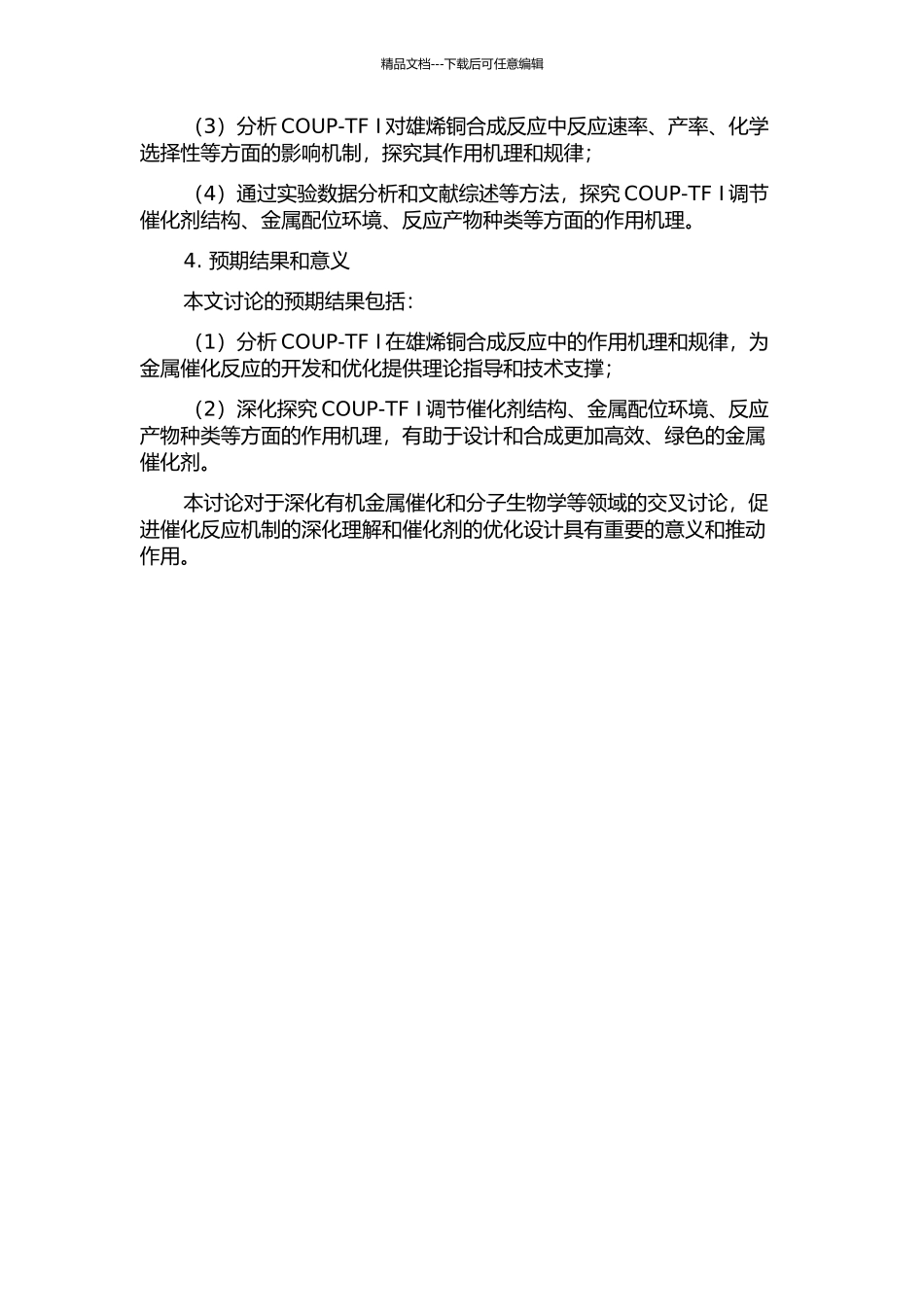 精品文档---下载后可任意编辑

（3）分析 COUP-TF I 对雄烯铜合成反应中反应速率、产率、化学选择性等方面的影响机制，探究其作用机理和规律；

（4）通过实验数据分析和文献综述等方法，探究 COUP-TF I 调节催化剂结构、金属配位环境、反应产物种类等方面的作用机理。

4. 预期结果和意义

本文讨论的预期结果包括：

（1）分析 COUP-TF I 在雄烯铜合成反应中的作用机理和规律，为金属催化反应的开发和优化提供理论指导和技术支撑；

（2）深化探究 COUP-TF I 调节催化剂结构、金属配位环境、反应产物种类等方面的作用机理，有助于设计和合成更加高效、绿色的金属催化剂。

本讨论对于深化有机金属催化和分子生物学等领域的交叉讨论，促进催化反应机制的深化理解和催化剂的优化设计具有重要的意义和推动作用。